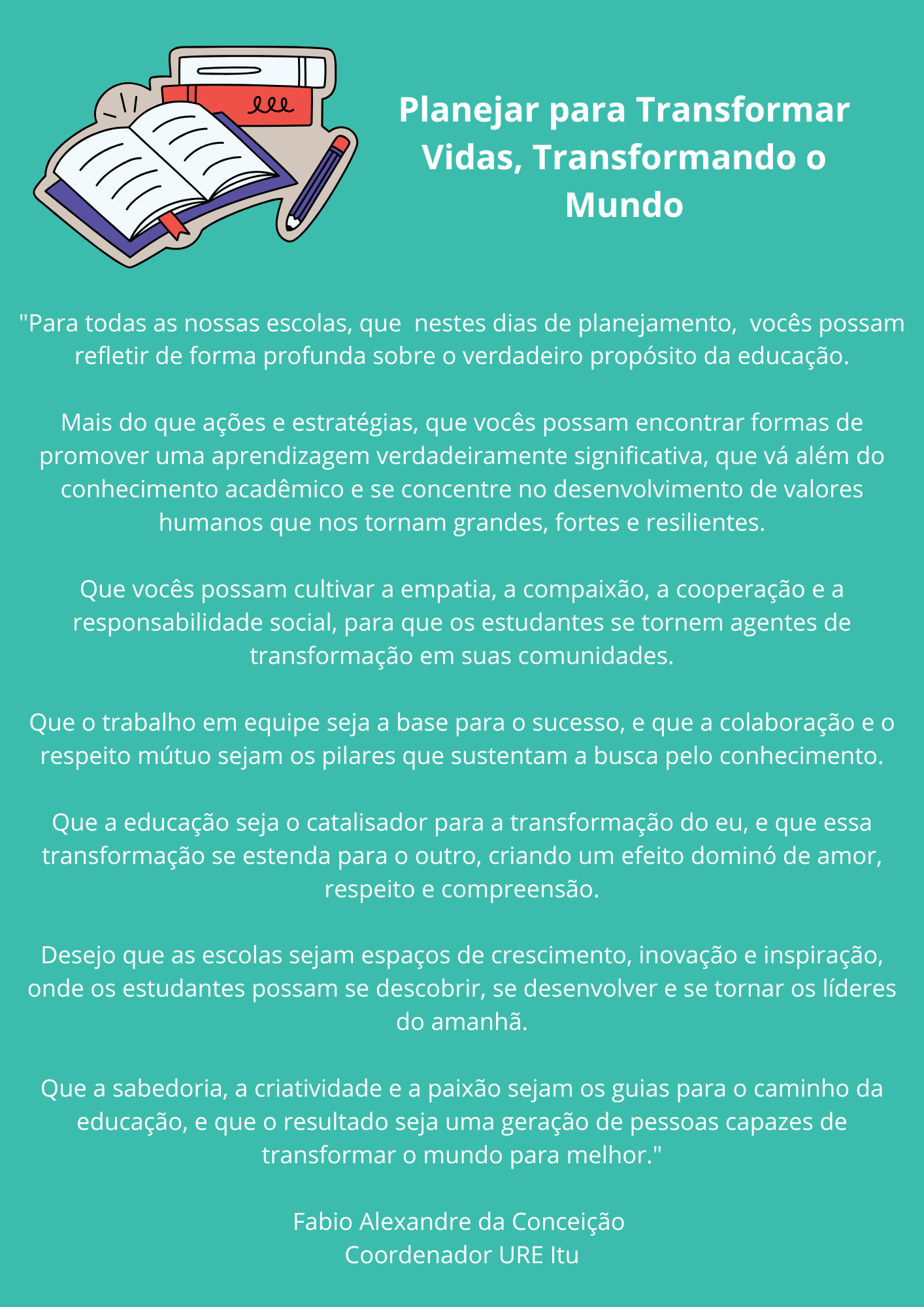 Planejar para Transformar Vidas, Transformando o Mundo

"Para todas as nossas escolas, que nestes dias de planejamento, vocês possam refletir de forma profunda sobre o verdadeiro propósito da educação.

Mais do que ações e estratégias, que vocês possam encontrar formas de promover uma aprendizagem verdadeiramente significativa, que vá além do conhecimento acadêmico e se concentre no desenvolvimento de valores humanos que nos tornam grandes, fortes e resilientes.

Que vocês possam cultivar a empatia, a compaixão, a cooperação e a responsabilidade social, para que os estudantes se tornem agentes de transformação em suas comunidades.

Que o trabalho em equipe seja a base para o sucesso, e que a colaboração e o respeito mútuo sejam os pilares que sustentam a busca pelo conhecimento.

Que a educação seja o catalisador para a transformação do eu, e que essa transformação se estenda para o outro, criando um efeito dominó de amor, respeito e compreensão.

Desejo que as escolas sejam espaços de crescimento, inovação e inspiração, onde os estudantes possam se descobrir, se desenvolver e se tornar os líderes do amanhã.

Que a sabedoria, a criatividade e a paixão sejam os guias para o caminho da educação, e que o resultado seja uma geração de pessoas capazes de transformar o mundo para melhor."

Fabio Alexandre da Conceição
Coordenador URE Itu